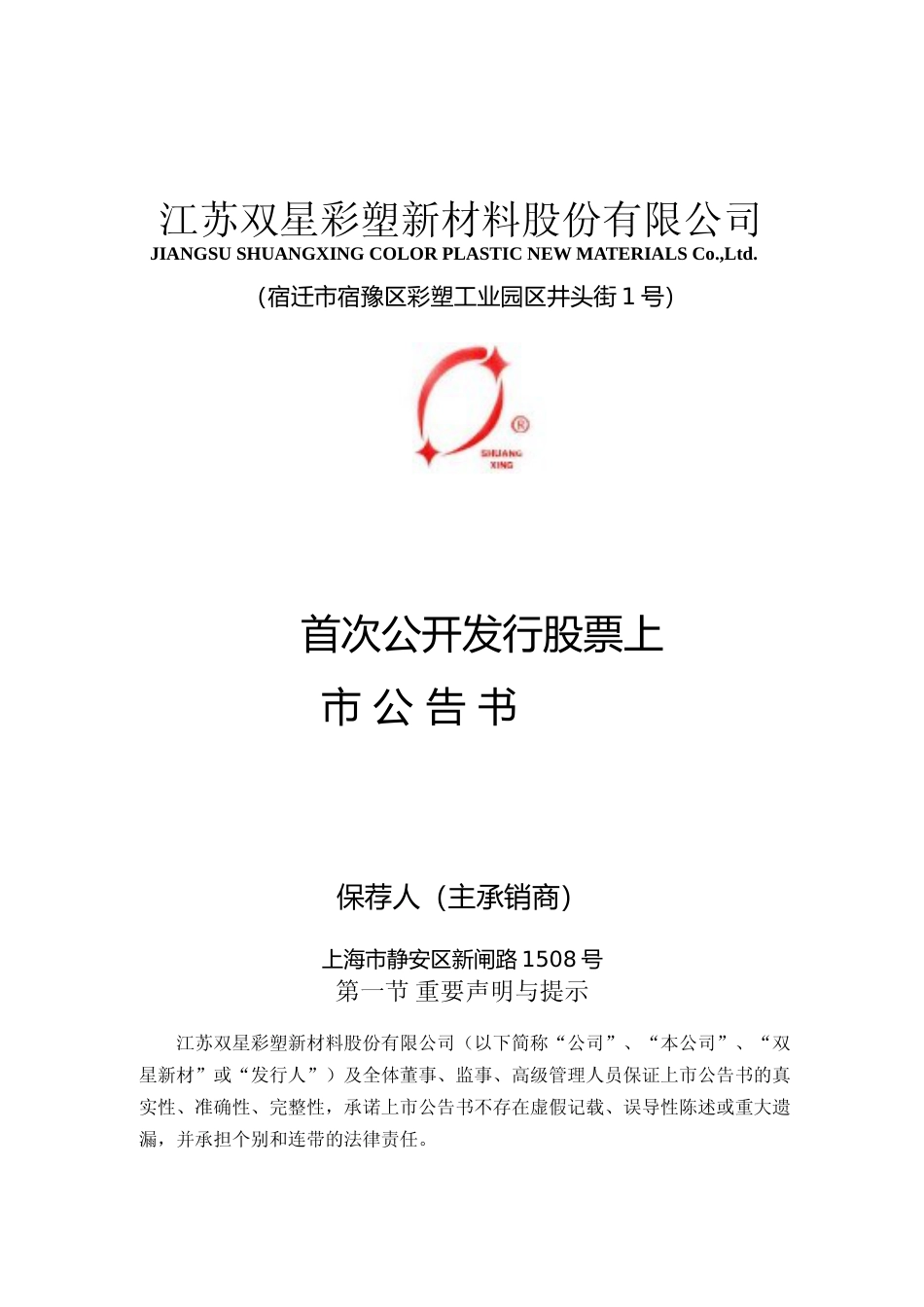 江苏双星彩塑新材料股份有限公司
JIANGSU SHUANGXING COLOR PLASTIC NEW MATERIALS Co.,Ltd.

（宿迁市宿豫区彩塑工业园区井头街 1 号）

SHUANG XING

首次公开发行股票上市公告书

保荐人（主承销商）

上海市静安区新闸路 1508 号

第一节 重要声明与提示

江苏双星彩塑新材料股份有限公司（以下简称“公司”、“本公司”、“双星新材”或“发行人”）及全体董事、监事、高级管理人员保证上市公告书的真实性、准确性、完整性，承诺上市公告书不存在虚假记载、误导性陈述或重大遗漏，并承担个别和连带的法律责任。